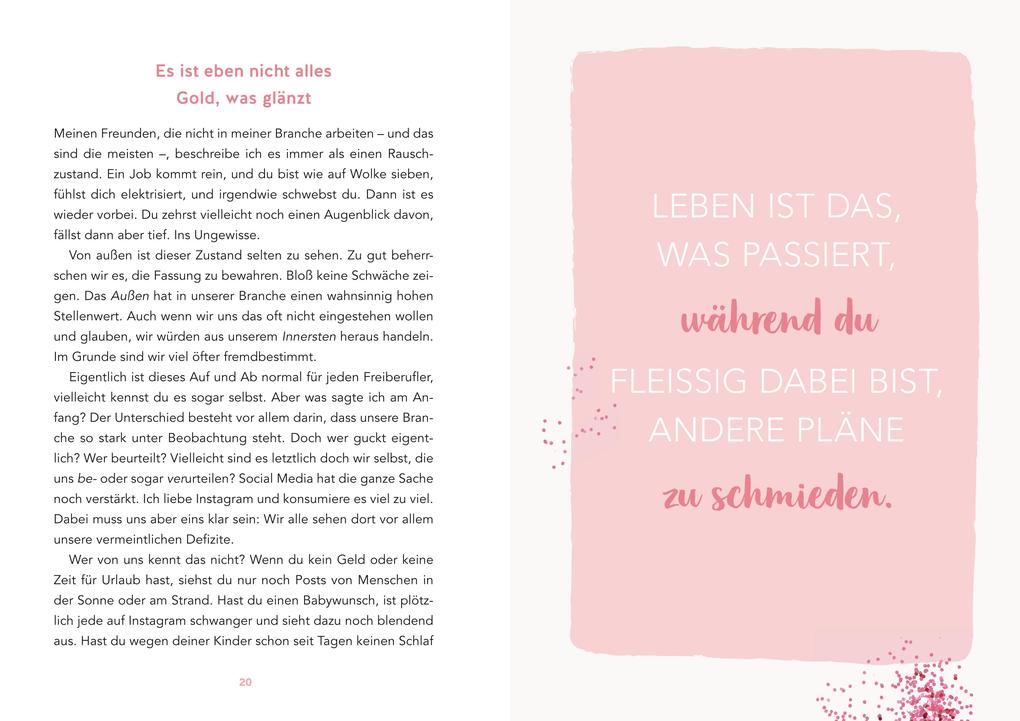 Es ist eben nicht alles
Gold, was glänzt

Meinen Freunden, die nicht in meiner Branche arbeiten – und das sind die meisten –, beschreibe ich es immer als einen Rauschzustand. Ein Job kommt rein, und du bist wie auf Wolke sieben, fühlst dich elektrisiert, und irgendwie schwebst du. Dann ist es wieder vorbei. Du zehrst vielleicht noch einen Augenblick davon, fällst dann aber tief. Ins Ungewisse.

Von außen ist dieser Zustand selten zu sehen. Zu gut beherrschen wir es, die Fassung zu bewahren. Bloß keine Schwäche zeigen. Das Außen hat in unserer Branche einen wahnsinnig hohen Stellenwert. Auch wenn wir uns das oft nicht eingestehen wollen und glauben, wir würden aus unserem Innersten heraus handeln. Im Grunde sind wir viel öfter fremdbestimmt.

Eigentlich ist dieses Auf und Ab normal für jeden Freiberufler, vielleicht kennst du es sogar selbst. Aber was sagte ich am Anfang? Der Unterschied besteht vor allem darin, dass unsere Branche so stark unter Beobachtung steht. Doch wer guckt eigentlich? Wer beurteilt? Vielleicht sind es letztlich doch wir selbst, die uns be- oder sogar verurteilen? Social Media hat die ganze Sache noch verstärkt. Ich liebe Instagram und konsumiere es viel zu viel. Dabei muss uns aber eins klar sein: Wir alle sehen dort vor allem unsere vermeintlichen Defizite.

Wer von uns kennt das nicht? Wenn du kein Geld oder keine Zeit für Urlaub hast, siehst du nur noch Posts von Menschen in der Sonne oder am Strand. Hast du einen Babywunsch, ist plötzlich jede auf Instagram schwanger und sieht dazu noch blendend aus. Hast du wegen deiner Kinder schon seit Tagen keinen Schlaf

20

LEBEN IST DAS, WAS PASSIERT, während du FLEISSIG DABEI BIST, ANDERE PLÄNE zu schmieden.